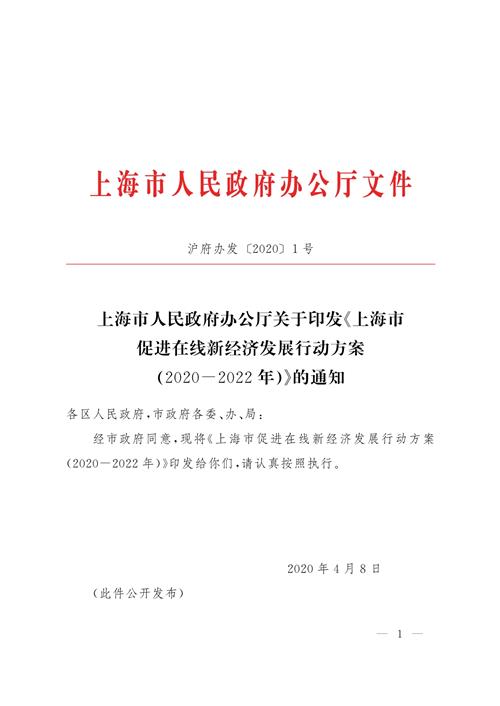 上海市人民政府办公厅文件

沪府办发〔2020〕1号

上海市人民政府办公厅关于印发《上海市促进在线新经济发展行动方案（2020—2022年）》的通知

各区人民政府，市政府各委、办、局：

经市政府同意，现将《上海市促进在线新经济发展行动方案（2020—2022年）》印发给你们，请认真按照执行。

2020年4月8日

（此件公开发布）

— 1 —